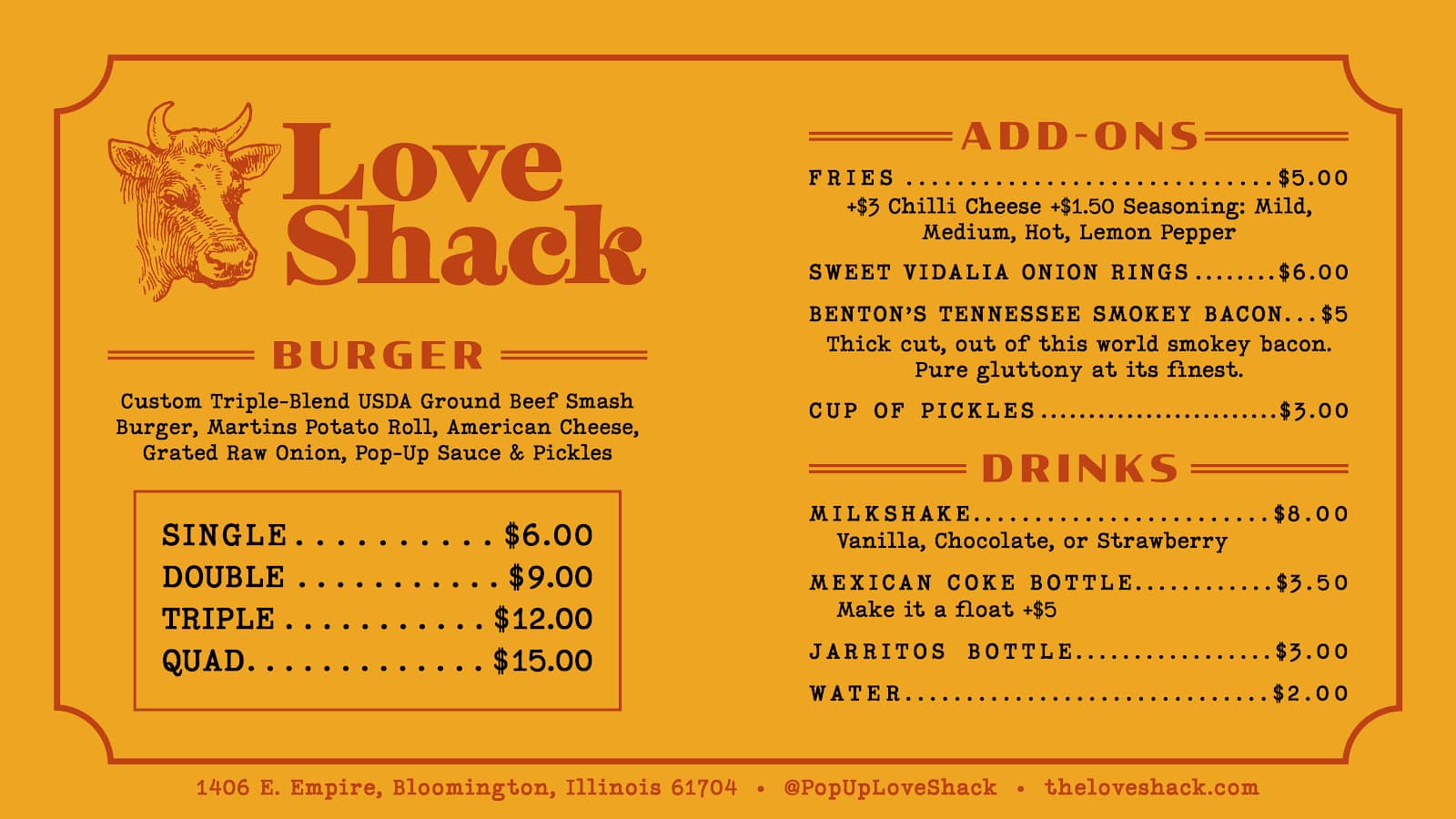 Love Shack

BURGER

Custom Triple-Blend USDA Ground Beef Smash Burger, Martins Potato Roll, American Cheese, Grated Raw Onion, Pop-Up Sauce & Pickles

SINGLE $6.00
DOUBLE $9.00
TRIPLE $12.00
QUAD $15.00

ADD-ONS

FRIES $5.00
+$3 Chilli Cheese +$1.50 Seasoning: Mild, Medium, Hot, Lemon Pepper

SWEET VIDALIA ONION RINGS $6.00

BENTON'S TENNESSEE SMOKEY BACON $5
Thick cut, out of this world smokey bacon. Pure gluttony at its finest.

CUP OF PICKLES $3.00

DRINKS

MILKSHAKE $8.00
Vanilla, Chocolate, or Strawberry

MEXICAN COKE BOTTLE $3.50
Make it a float +$5

JARRITOS BOTTLE $3.00

WATER $2.00

1406 E. Empire, Bloomington, Illinois 61704 • @PopUpLoveShack • theloveshack.com